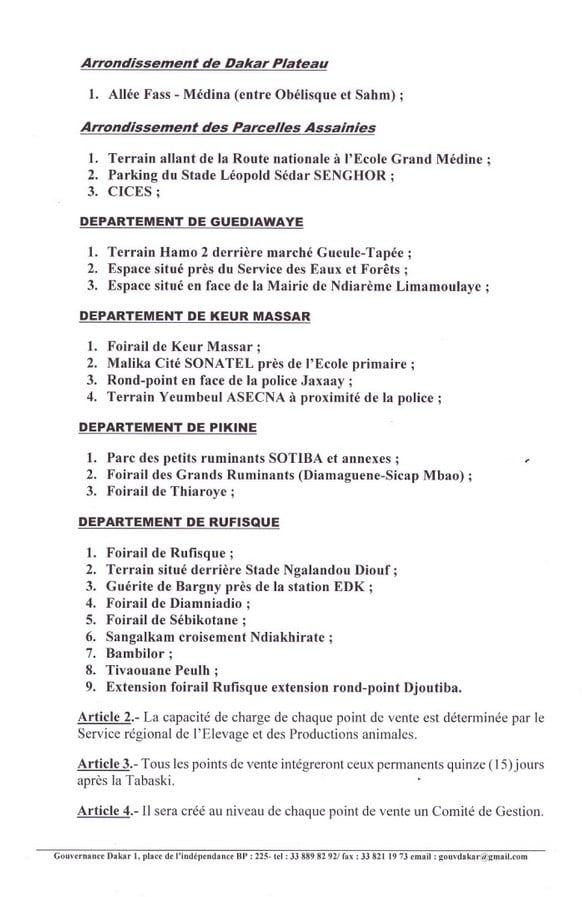 Arrondissement de Dakar Plateau

1. Allée Fass - Médina (entre Obélisque et Sahm) ;

Arrondissement des Parcelles Assainies

1. Terrain allant de la Route nationale à l'Ecole Grand Médine ;
2. Parking du Stade Léopold Sédar SENGHOR ;
3. CICES ;

DEPARTEMENT DE GUEDIAWAYE

1. Terrain Hamo 2 derrière marché Gueule-Tapée ;
2. Espace situé près du Service des Eaux et Forêts ;
3. Espace situé en face de la Mairie de Ndiarème Limamoulaye ;

DEPARTEMENT DE KEUR MASSAR

1. Foirail de Keur Massar ;
2. Malika Cité SONATEL près de l'Ecole primaire ;
3. Rond-point en face de la police Jaxaay ;
4. Terrain Yeumbeul ASECNA à proximité de la police ;

DEPARTEMENT DE PIKINE

1. Parc des petits ruminants SOTIBA et annexes ;
2. Foirail des Grands Ruminants (Diamaguene-Sicap Mbao) ;
3. Foirail de Thiaroye ;

DEPARTEMENT DE RUFISQUE

1. Foirail de Rufisque ;
2. Terrain situé derrière Stade Ngalandou Diouf ;
3. Guérite de Bargny près de la station EDK ;
4. Foirail de Diamniadio ;
5. Foirail de Sébikotane ;
6. Sangalkam croisement Ndiakhirate ;
7. Bambilor ;
8. Tivaouane Peulh ;
9. Extension foirail Rufisque extension rond-point Djoutiba.

Article 2.- La capacité de charge de chaque point de vente est déterminée par le Service régional de l'Elevage et des Productions animales.

Article 3.- Tous les points de vente intégreront ceux permanents quinze (15) jours après la Tabaski.

Article 4.- Il sera créé au niveau de chaque point de vente un Comité de Gestion.

Gouvernance Dakar 1, place de l'indépendance BP : 225- tel : 33 889 82 92/ fax : 33 821 19 73 email : gouvdakar@gmail.com